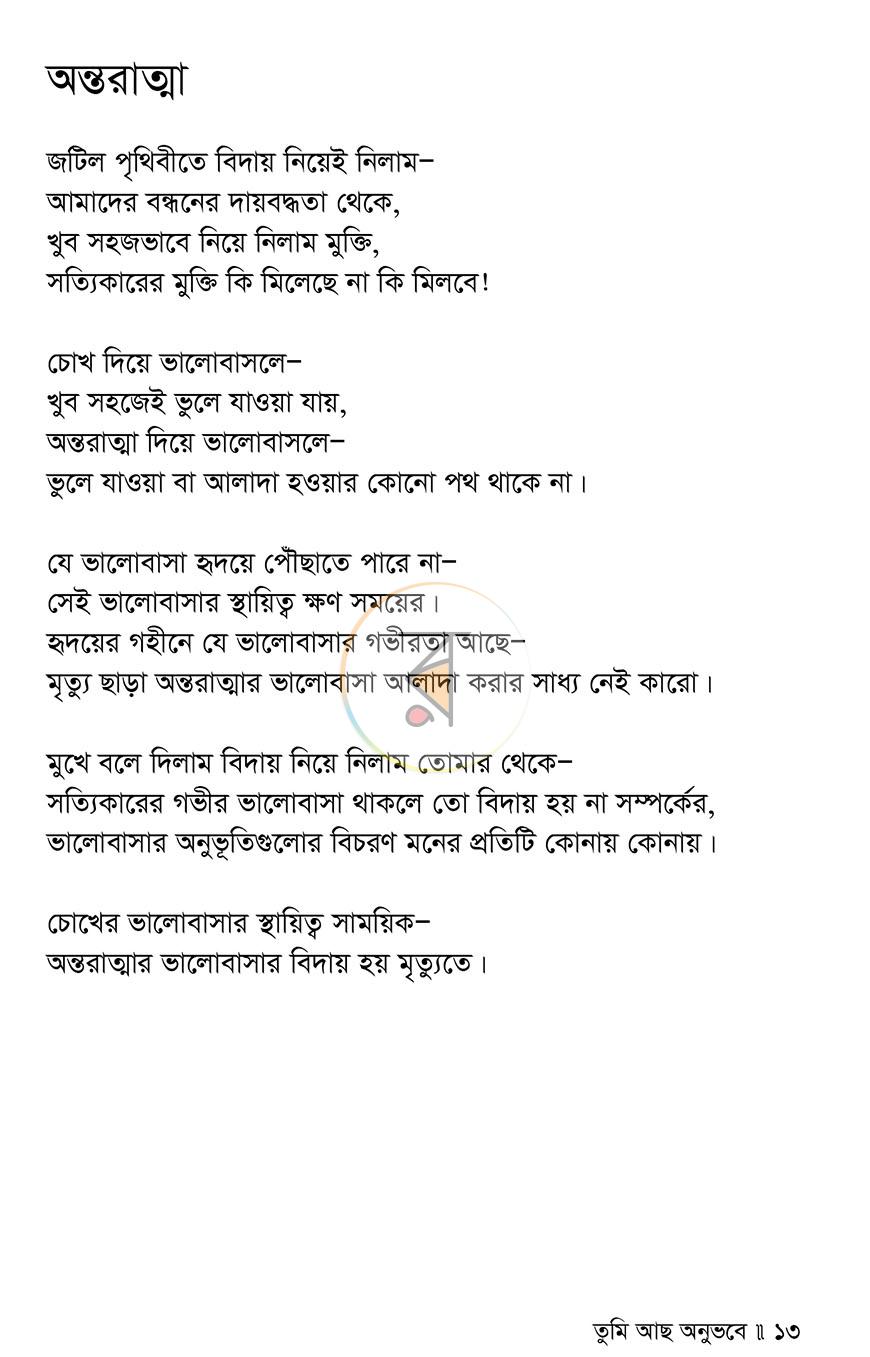 অন্তরাত্মা

জটিল পৃথিবীতে বিদায় নিয়েই নিলাম–
আমাদের বন্ধনের দায়বদ্ধতা থেকে,
খুব সহজভাবে নিয়ে নিলাম মুক্তি,
সত্যিকারের মুক্তি কি মিলেছে না কি মিলবে!

চোখ দিয়ে ভালোবাসলে–
খুব সহজেই ভুলে যাওয়া যায়,
অন্তরাত্মা দিয়ে ভালোবাসলে–
ভুলে যাওয়া বা আলাদা হওয়ার কোনো পথ থাকে না।

যে ভালোবাসা হৃদয়ে পৌঁছাতে পারে না–
সেই ভালোবাসার স্থায়িত্ব ক্ষণ সময়ের।
হৃদয়ের গহীনে যে ভালোবাসার গভীরতা আছে–
মৃত্যু ছাড়া অন্তরাত্মার ভালোবাসা আলাদা করার সাধ্য নেই কারো।

মুখে বলে দিলাম বিদায় নিয়ে নিলাম তোমার থেকে–
সত্যিকারের গভীর ভালোবাসা থাকলে তো বিদায় হয় না সম্পর্কের,
ভালোবাসার অনুভূতিগুলোর বিচরণ মনের প্রতিটি কোনায় কোনায়।

চোখের ভালোবাসার স্থায়িত্ব সাময়িক–
অন্তরাত্মার ভালোবাসার বিদায় হয় মৃত্যুতে।

তুমি আছ অনুভবে ॥ ১৩